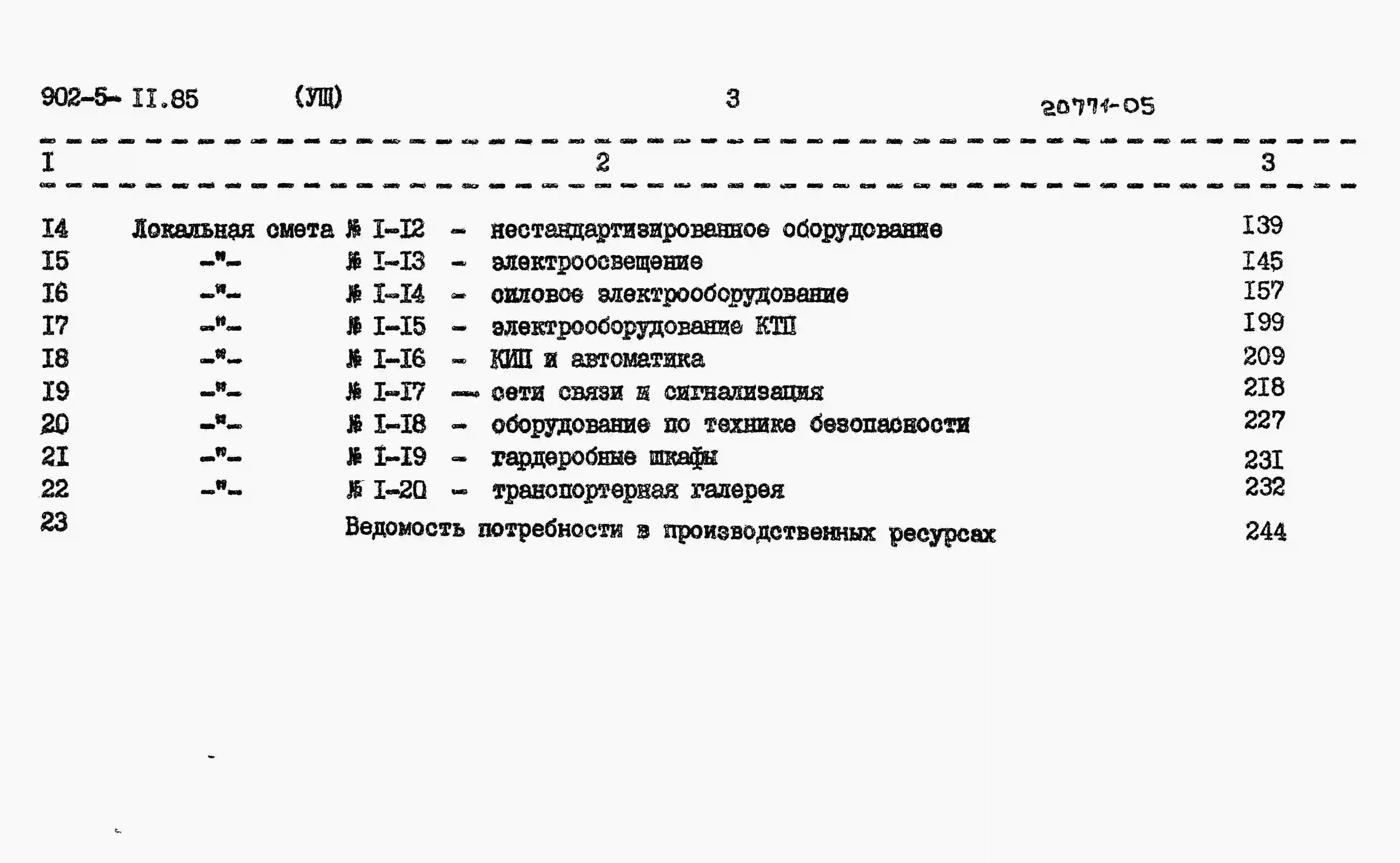 902-5- II.85 (УШ) 3 20771-05

| I | 2 | 3 |
|---|---|---|
| I4 | Локальная смета № I-I2 - нестандартизированное оборудование | I39 |
| I5 | -"- № I-I3 - электроосвещение | I45 |
| I6 | -"- № I-I4 - силовое электрооборудование | I57 |
| I7 | -"- № I-I5 - электрооборудование КТП | I99 |
| I8 | -"- № I-I6 - КИП и автоматика | 209 |
| I9 | -"- № I-I7 — сети связи и сигнализация | 2I8 |
| 20 | -"- № I-I8 - оборудование по технике безопасности | 227 |
| 2I | -"- № I-I9 - гардеробные шкафы | 23I |
| 22 | -"- № I-20 - транспортерная галерея | 232 |
| 23 | Ведомость потребности в производственных ресурсах | 244 |